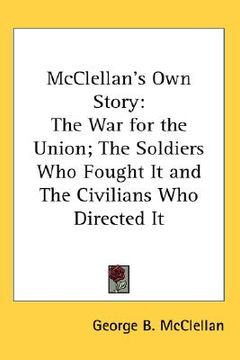 McClellan's Own Story:
The War for the Union; The Soldiers Who Fought It and The Civilians Who Directed It

George B. McClellan